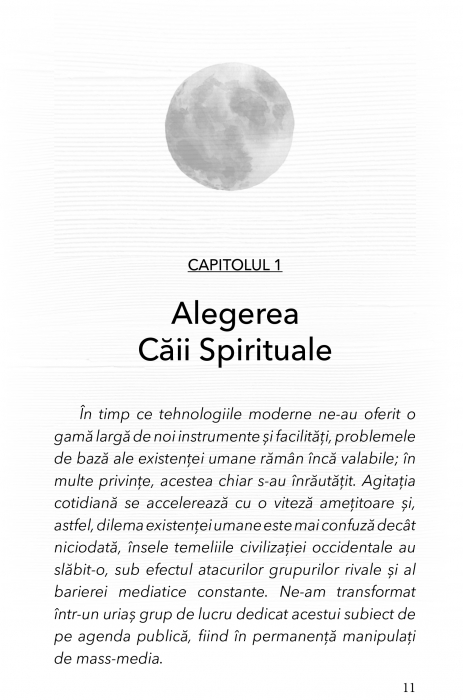 CAPITOLUL 1

Alegerea Căii Spirituale

În timp ce tehnologiile moderne ne-au oferit o gamă largă de noi instrumente și facilități, problemele de bază ale existenței umane rămân încă valabile; în multe privințe, acestea chiar s-au înrăutățit. Agitația cotidiană se accelerează cu o viteză amețitoare și, astfel, dilema existenței umane este mai confuză decât niciodată, însele temeliile civilizației occidentale au slăbit-o, sub efectul atacurilor grupurilor rivale și al barierei mediatice constante. Ne-am transformat într-un uriaș grup de lucru dedicat acestui subiect de pe agenda publică, fiind în permanență manipulați de mass-media.

11